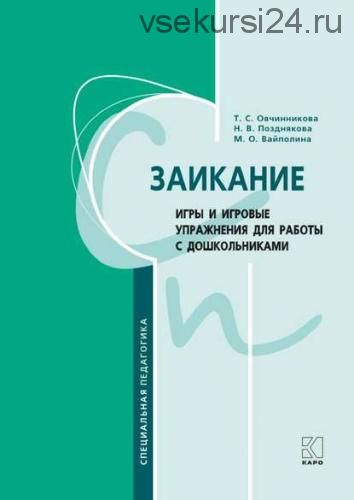 vsekursi24.ru

Т. С. Овчинникова
Н. В. Позднякова
М. О. Вайполина

ЗАИКАНИЕ

ИГРЫ И ИГРОВЫЕ УПРАЖНЕНИЯ ДЛЯ РАБОТЫ С ДОШКОЛЬНИКАМИ

СПЕЦИАЛЬНАЯ ПЕДАГОГИКА

КАРО